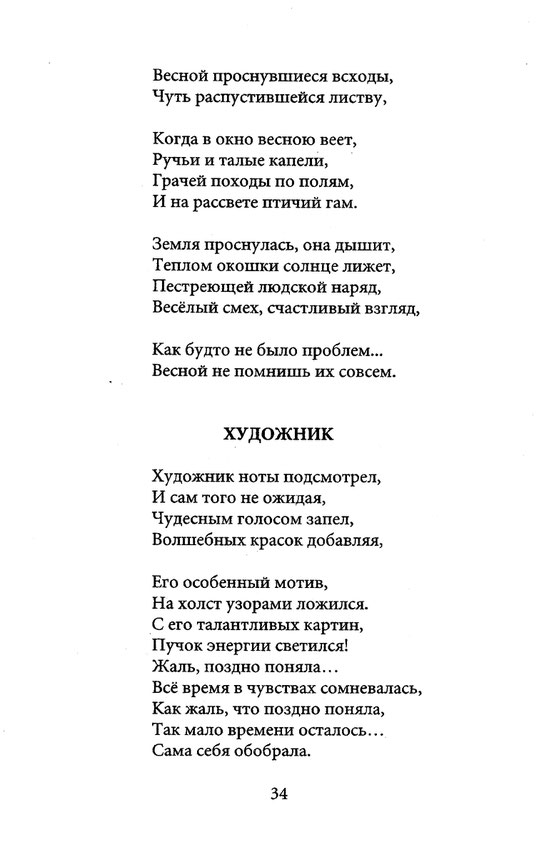 Весной проснувшиеся всходы,
Чуть распустившейся листву,

Когда в окно весною веет,
Ручьи и талые капели,
Грачей походы по полям,
И на рассвете птичий гам.

Земля проснулась, она дышит,
Теплом окошки солнце лижет,
Пестреющей людской наряд,
Весёлый смех, счастливый взгляд,

Как будто не было проблем...
Весной не помнишь их совсем.

ХУДОЖНИК

Художник ноты подсмотрел,
И сам того не ожидая,
Чудесным голосом запел,
Волшебных красок добавляя,

Его особенный мотив,
На холст узорами ложился.
С его талантливых картин,
Пучок энергии светился!
Жаль, поздно поняла...
Всё время в чувствах сомневалась,
Как жаль, что поздно поняла,
Так мало времени осталось...
Сама себя обобрала.

34